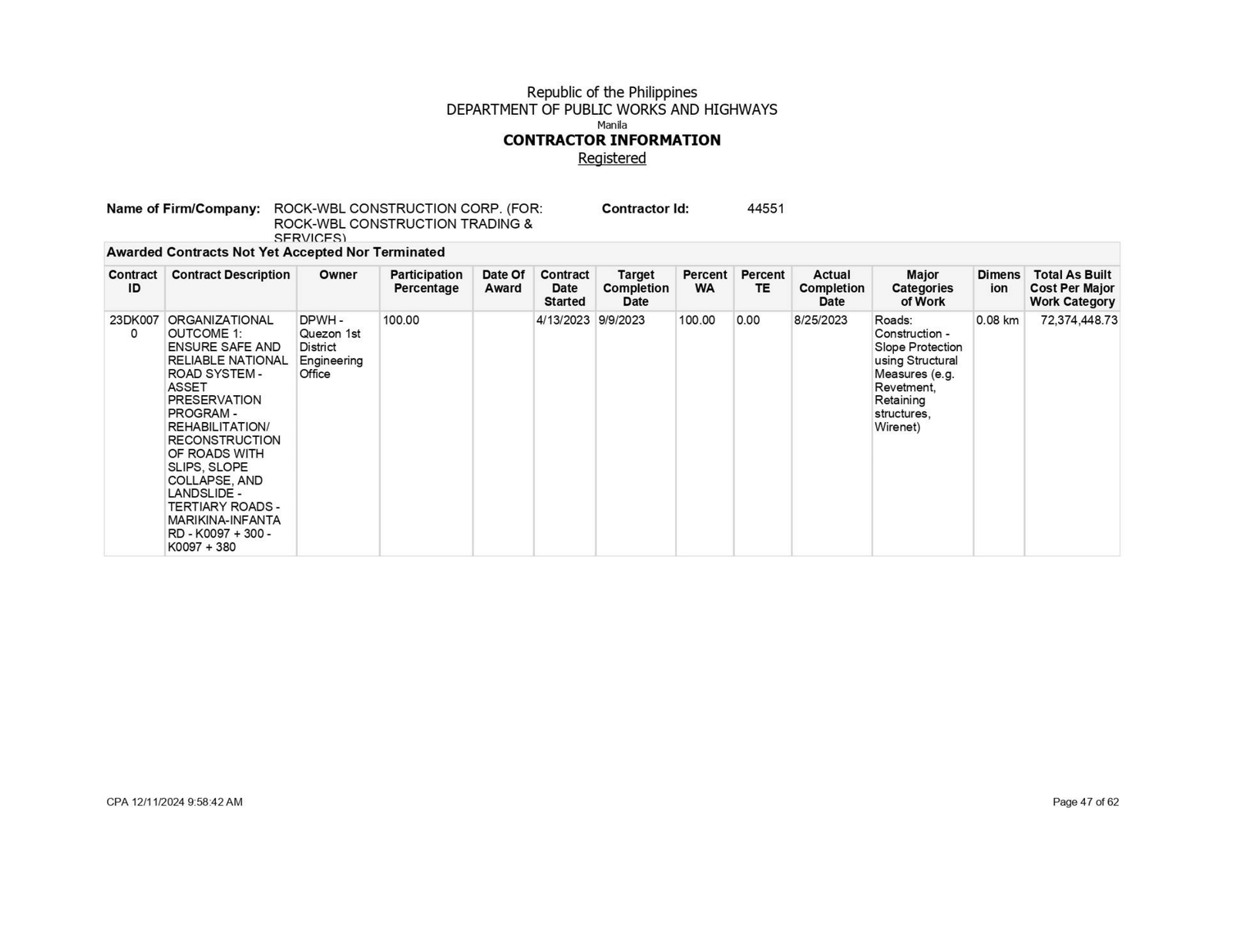 Republic of the Philippines
DEPARTMENT OF PUBLIC WORKS AND HIGHWAYS
Manila
CONTRACTOR INFORMATION
Registered

Name of Firm/Company: ROCK-WBL CONSTRUCTION CORP. (FOR: ROCK-WBL CONSTRUCTION TRADING & SERVICES)
Contractor Id: 44551

Awarded Contracts Not Yet Accepted Nor Terminated

| Contract ID | Contract Description | Owner | Participation Percentage | Date Of Award | Contract Date Started | Target Completion Date | Percent WA | Percent TE | Actual Completion Date | Major Categories of Work | Dimension | Total As Built Cost Per Major Work Category |
|---|---|---|---|---|---|---|---|---|---|---|---|---|
| 23DK0070 | ORGANIZATIONAL OUTCOME 1: ENSURE SAFE AND RELIABLE NATIONAL ROAD SYSTEM - ASSET PRESERVATION PROGRAM - REHABILITATION/ RECONSTRUCTION OF ROADS WITH SLIPS, SLOPE COLLAPSE, AND LANDSLIDE - TERTIARY ROADS - MARIKINA-INFANTA RD - K0097 + 300 - K0097 + 380 | DPWH - Quezon 1st District Engineering Office | 100.00 | | 4/13/2023 | 9/9/2023 | 100.00 | 0.00 | 8/25/2023 | Roads: Construction - Slope Protection using Structural Measures (e.g. Revetment, Retaining structures, Wirenet) | 0.08 km | 72,374,448.73 |

CPA 12/11/2024 9:58:42 AM
Page 47 of 62